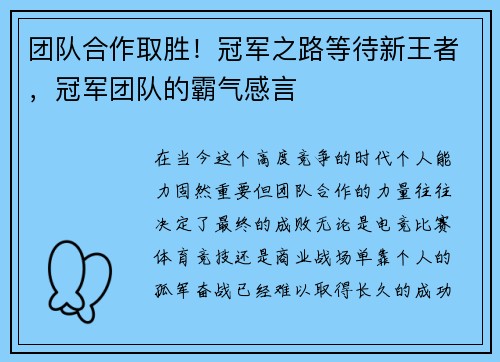 团队合作取胜！冠军之路等待新王者，冠军团队的霸气感言

在当今这个高度竞争的时代个人能力固然重要但团队合作的力量往往决定了最终的成败无论是电竞比赛体育竞技还是商业战场单靠个人的孤军奋战已经难以取得长久的成功